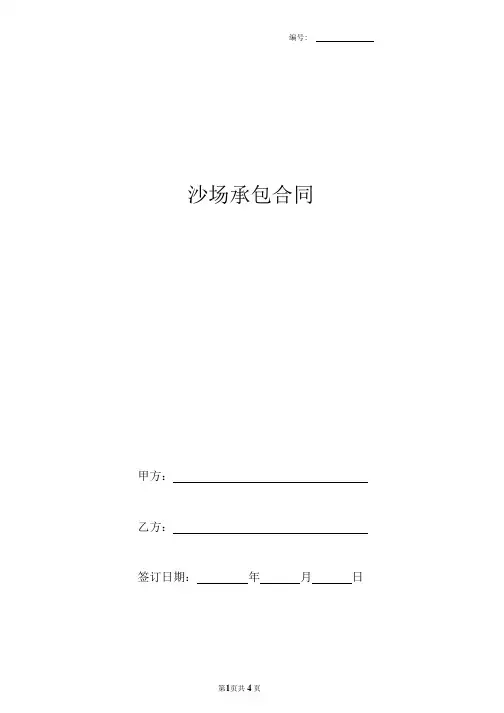 编号：____

沙场承包合同

甲方：____

乙方：____

签订日期：____年____月____日

第1页共4页